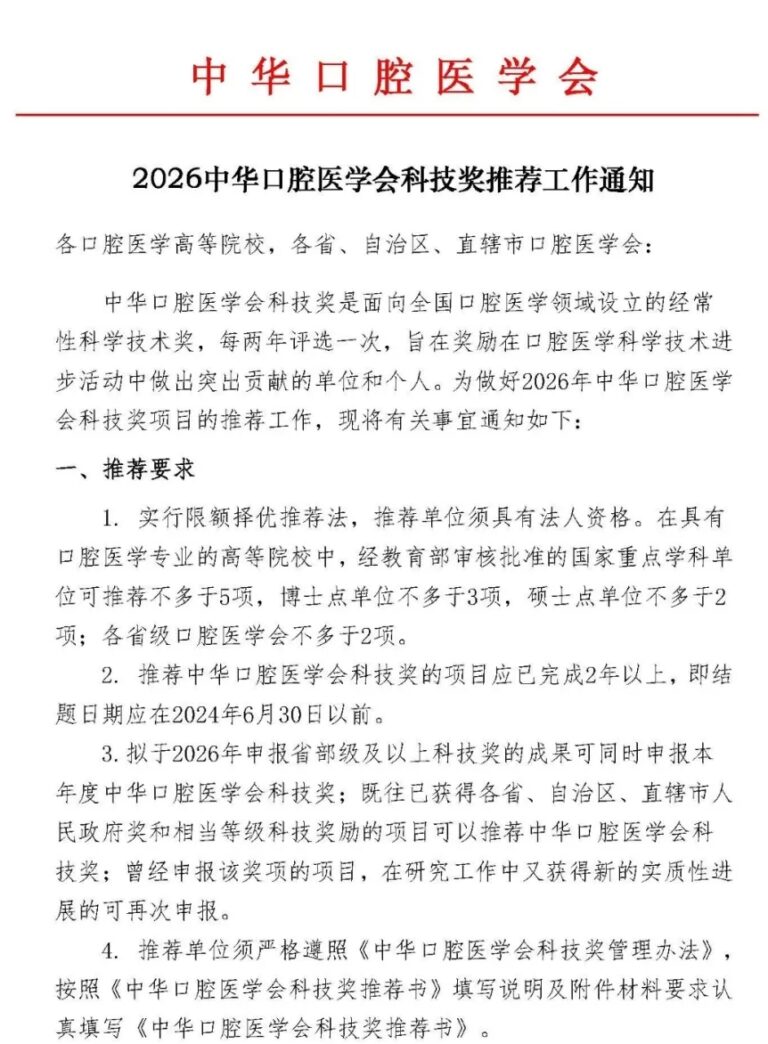 中华口腔医学会

2026中华口腔医学会科技奖推荐工作通知

各口腔医学高等院校，各省、自治区、直辖市口腔医学会：

中华口腔医学会科技奖是面向全国口腔医学领域设立的经常性科学技术奖，每两年评选一次，旨在奖励在口腔医学科学技术进步活动中做出突出贡献的单位和个人。为做好2026年中华口腔医学会科技奖项目的推荐工作，现将有关事宜通知如下：

一、推荐要求

1. 实行限额择优推荐法，推荐单位须具有法人资格。在具有口腔医学专业的高等院校中，经教育部审核批准的国家重点学科单位可推荐不多于5项，博士点单位不多于3项，硕士点单位不多于2项；各省级口腔医学会不多于2项。

2. 推荐中华口腔医学会科技奖的项目应已完成2年以上，即结题日期应在2024年6月30日以前。

3. 拟于2026年申报省部级及以上科技奖的成果可同时申报本年度中华口腔医学会科技奖；既往已获得各省、自治区、直辖市人民政府奖和相当等级科技奖励的项目可以推荐中华口腔医学会科技奖；曾经申报该奖项的项目，在研究工作中又获得新的实质性进展的可再次申报。

4. 推荐单位须严格遵照《中华口腔医学会科技奖管理办法》，按照《中华口腔医学会科技奖推荐书》填写说明及附件材料要求认真填写《中华口腔医学会科技奖推荐书》。